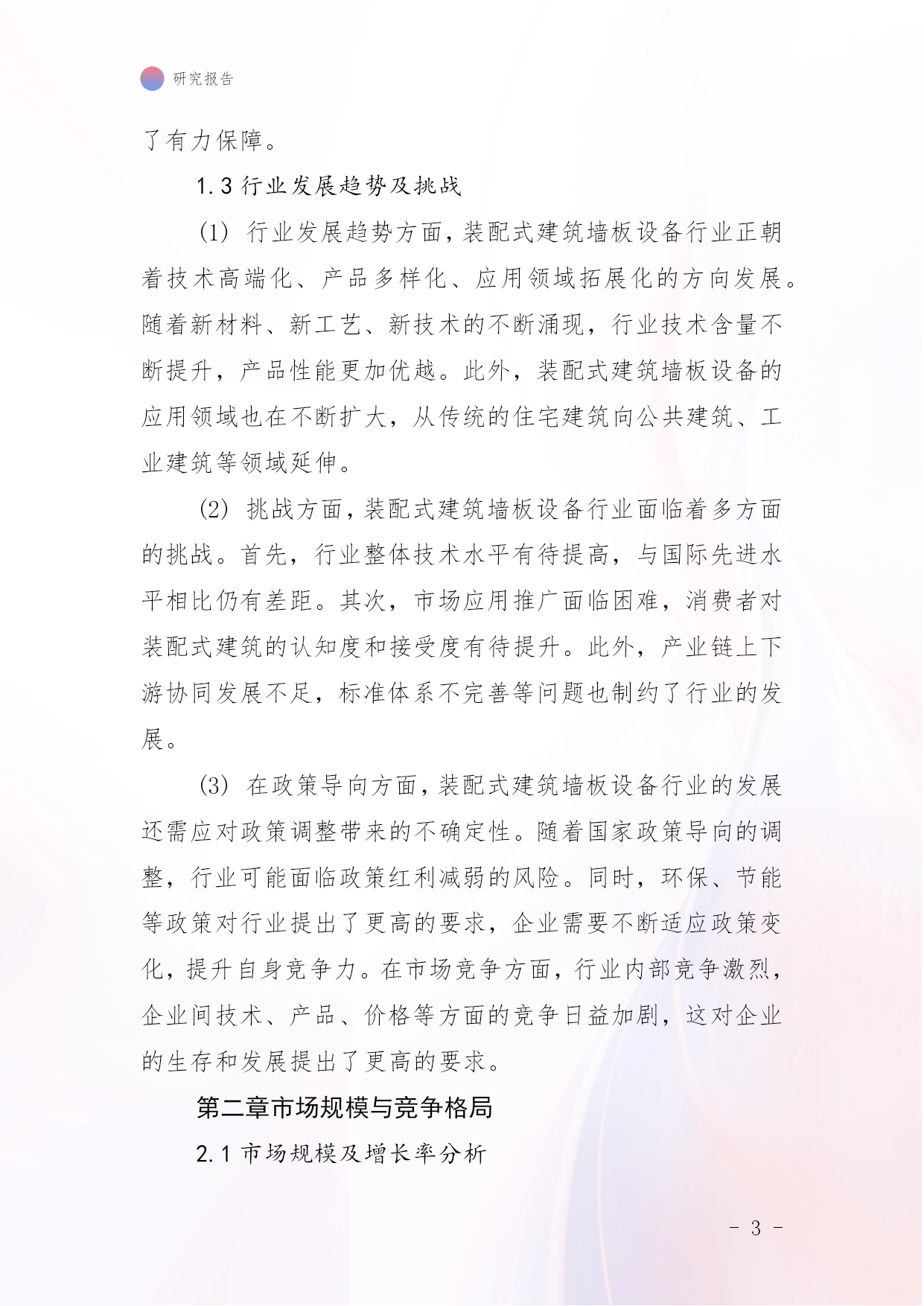 研究报告

了有力保障。

1.3 行业发展趋势及挑战

(1) 行业发展趋势方面，装配式建筑墙板设备行业正朝着技术高端化、产品多样化、应用领域拓展化的方向发展。随着新材料、新工艺、新技术的不断涌现，行业技术含量不断提升，产品性能更加优越。此外，装配式建筑墙板设备的应用领域也在不断扩大，从传统的住宅建筑向公共建筑、工业建筑等领域延伸。

(2) 挑战方面，装配式建筑墙板设备行业面临着多方面的挑战。首先，行业整体技术水平有待提高，与国际先进水平相比仍有差距。其次，市场应用推广面临困难，消费者对装配式建筑的认知度和接受度有待提升。此外，产业链上下游协同发展不足，标准体系不完善等问题也制约了行业的发展。

(3) 在政策导向方面，装配式建筑墙板设备行业的发展还需应对政策调整带来的不确定性。随着国家政策导向的调整，行业可能面临政策红利减弱的风险。同时，环保、节能等政策对行业提出了更高的要求，企业需要不断适应政策变化，提升自身竞争力。在市场竞争方面，行业内部竞争激烈，企业间技术、产品、价格等方面的竞争日益加剧，这对企业的生存和发展提出了更高的要求。

第二章市场规模与竞争格局

2.1 市场规模及增长率分析

- 3 -